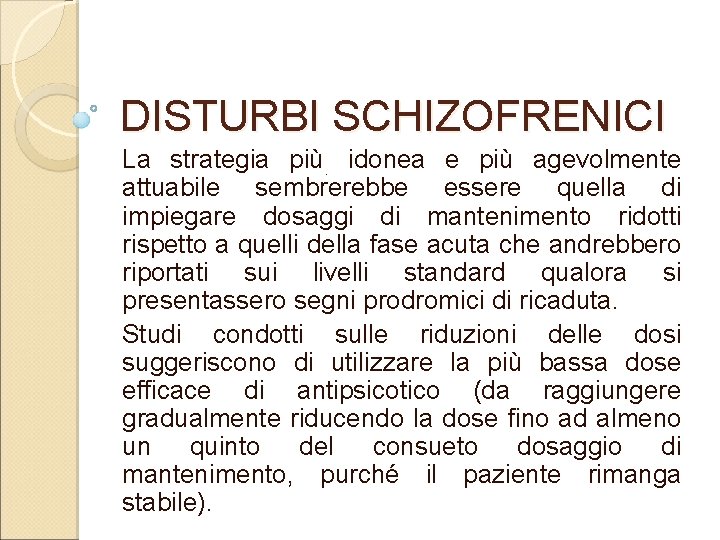 DISTURBI SCHIZOFRENICI

La strategia più idonea e più agevolmente attuabile sembrerebbe essere quella di impiegare dosaggi di mantenimento ridotti rispetto a quelli della fase acuta che andrebbero riportati sui livelli standard qualora si presentassero segni prodromici di ricaduta.

Studi condotti sulle riduzioni delle dosi suggeriscono di utilizzare la più bassa dose efficace di antipsicotico (da raggiungere gradualmente riducendo la dose fino ad almeno un quinto del consueto dosaggio di mantenimento, purché il paziente rimanga stabile).